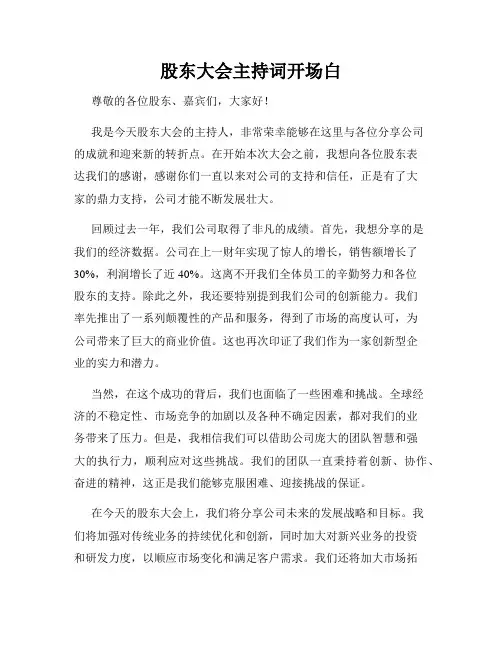 股东大会主持词开场白

尊敬的各位股东、嘉宾们，大家好！

我是今天股东大会的主持人，非常荣幸能够在这里与各位分享公司的成就和迎来新的转折点。在开始本次大会之前，我想向各位股东表达我们的感谢，感谢你们一直以来对公司的支持和信任，正是有了大家的鼎力支持，公司才能不断发展壮大。

回顾过去一年，我们公司取得了非凡的成绩。首先，我想分享的是我们的经济数据。公司在上一财年实现了惊人的增长，销售额增长了30%，利润增长了近40%。这离不开我们全体员工的辛勤努力和各位股东的支持。除此之外，我还要特别提到我们公司的创新能力。我们率先推出了一系列颠覆性的产品和服务，得到了市场的高度认可，为公司带来了巨大的商业价值。这也再次印证了我们作为一家创新型企业的实力和潜力。

当然，在这个成功的背后，我们也面临了一些困难和挑战。全球经济的不稳定性、市场竞争的加剧以及各种不确定因素，都对我们的业务带来了压力。但是，我相信我们可以借助公司庞大的团队智慧和强大的执行力，顺利应对这些挑战。我们的团队一直秉持着创新、协作、奋进的精神，这正是我们能够克服困难、迎接挑战的保证。

在今天的股东大会上，我们将分享公司未来的发展战略和目标。我们将加强对传统业务的持续优化和创新，同时加大对新兴业务的投资和研发力度，以顺应市场变化和满足客户需求。我们还将加大市场拓